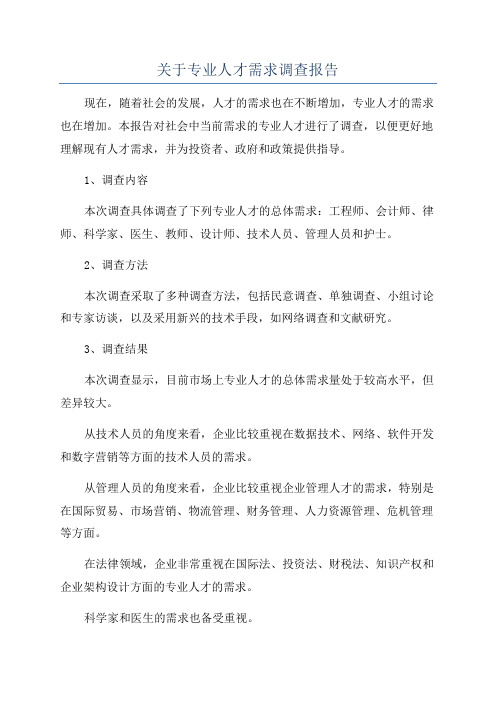 关于专业人才需求调查报告

现在，随着社会的发展，人才的需求也在不断增加，专业人才的需求也在增加。本报告对社会中当前需求的专业人才进行了调查，以便更好地理解现有人才需求，并为投资者、政府和政策提供指导。

1、调查内容

本次调查具体调查了下列专业人才的总体需求：工程师、会计师、律师、科学家、医生、教师、设计师、技术人员、管理人员和护士。

2、调查方法

本次调查采取了多种调查方法，包括民意调查、单独调查、小组讨论和专家访谈，以及采用新兴的技术手段，如网络调查和文献研究。

3、调查结果

本次调查显示，目前市场上专业人才的总体需求量处于较高水平，但差异较大。

从技术人员的角度来看，企业比较重视在数据技术、网络、软件开发和数字营销等方面的技术人员的需求。

从管理人员的角度来看，企业比较重视企业管理人才的需求，特别是在国际贸易、市场营销、物流管理、财务管理、人力资源管理、危机管理等方面。

在法律领域，企业非常重视在国际法、投资法、财税法、知识产权和企业架构设计方面的专业人才的需求。

科学家和医生的需求也备受重视。